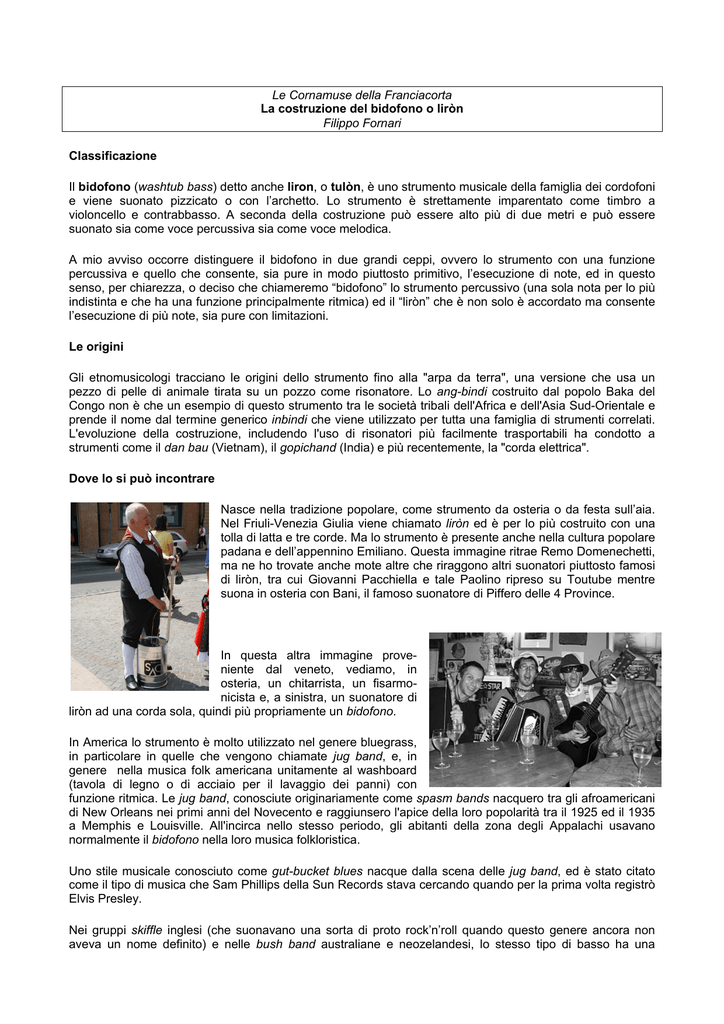 Le Cornamuse della Franciacorta
La costruzione del bidofono o liròn
Filippo Fornari

Classificazione

Il bidofono (washtub bass) detto anche liron, o tulòn, è uno strumento musicale della famiglia dei cordofoni e viene suonato pizzicato o con l'archetto. Lo strumento è strettamente imparentato come timbro a violoncello e contrabbasso. A seconda della costruzione può essere alto più di due metri e può essere suonato sia come voce percussiva sia come voce melodica.

A mio avviso occorre distinguere il bidofono in due grandi ceppi, ovvero lo strumento con una funzione percussiva e quello che consente, sia pure in modo piuttosto primitivo, l'esecuzione di note, ed in questo senso, per chiarezza, o deciso che chiameremo "bidofono" lo strumento percussivo (una sola nota per lo più indistinta e che ha una funzione principalmente ritmica) ed il "liròn" che è non solo è accordato ma consente l'esecuzione di più note, sia pure con limitazioni.

Le origini

Gli etnomusicologi tracciano le origini dello strumento fino alla "arpa da terra", una versione che usa un pezzo di pelle di animale tirata su un pozzo come risonatore. Lo ang-bindi costruito dal popolo Baka del Congo non è che un esempio di questo strumento tra le società tribali dell'Africa e dell'Asia Sud-Orientale e prende il nome dal termine generico inbindi che viene utilizzato per tutta una famiglia di strumenti correlati. L'evoluzione della costruzione, includendo l'uso di risonatori più facilmente trasportabili ha condotto a strumenti come il dan bau (Vietnam), il gopichand (India) e più recentemente, la "corda elettrica".

Dove lo si può incontrare

Nasce nella tradizione popolare, come strumento da osteria o da festa sull'aia. Nel Friuli-Venezia Giulia viene chiamato liròn ed è per lo più costruito con una tolla di latta e tre corde. Ma lo strumento è presente anche nella cultura popolare padana e dell'appennino Emiliano. Questa immagine ritrae Remo Domenechetti, ma ne ho trovate anche mote altre che riraggono altri suonatori piuttosto famosi di liròn, tra cui Giovanni Pacchiella e tale Paolino ripreso su Toutube mentre suona in osteria con Bani, il famoso suonatore di Piffero delle 4 Province.

In questa altra immagine proveniente dal veneto, vediamo, in osteria, un chitarrista, un fisarmonicista e, a sinistra, un suonatore di liròn ad una corda sola, quindi più propriamente un bidofono.

In America lo strumento è molto utilizzato nel genere bluegrass, in particolare in quelle che vengono chiamate jug band, e, in genere nella musica folk americana unitamente al washboard (tavola di legno o di acciaio per il lavaggio dei panni) con funzione ritmica. Le jug band, conosciute originariamente come spasm bands nacquero tra gli afroamericani di New Orleans nei primi anni del Novecento e raggiunsero l'apice della loro popolarità tra il 1925 ed il 1935 a Memphis e Louisville. All'incirca nello stesso periodo, gli abitanti della zona degli Appalachi usavano normalmente il bidofono nella loro musica folkloristica.

Uno stile musicale conosciuto come gut-bucket blues nacque dalla scena delle jug band, ed è stato citato come il tipo di musica che Sam Phillips della Sun Records stava cercando quando per la prima volta registrò Elvis Presley.

Nei gruppi skiffle inglesi (che suonavano una sorta di proto rock'n'roll quando questo genere ancora non aveva un nome definito) e nelle bush band australiane e neozelandesi, lo stesso tipo di basso ha una